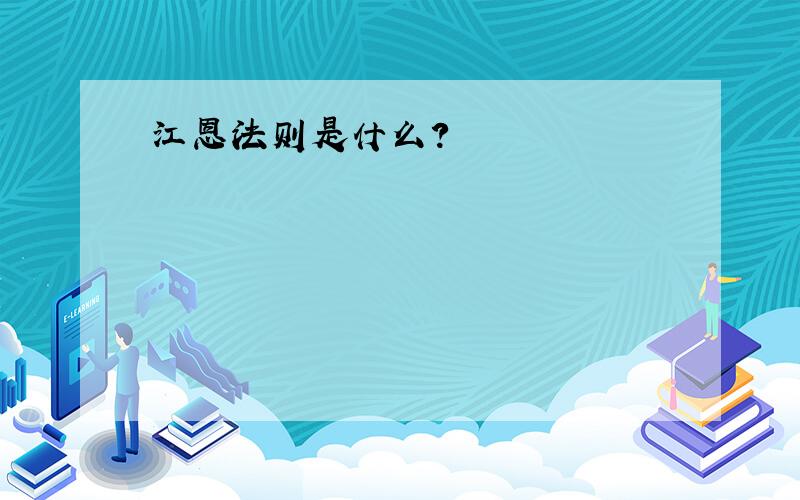 江恩法则是什么？

E-LEARNING